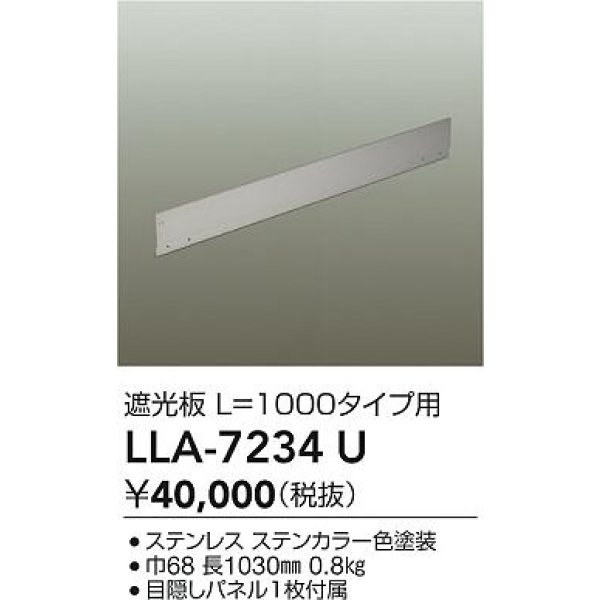 遮光板 L=1000タイプ用

LLA-7234 U

¥40,000（税抜）

● ステンレス ステンカラー色塗装
● 巾68 長1030㎜ 0.8㎏
● 目隠しパネル1枚付属